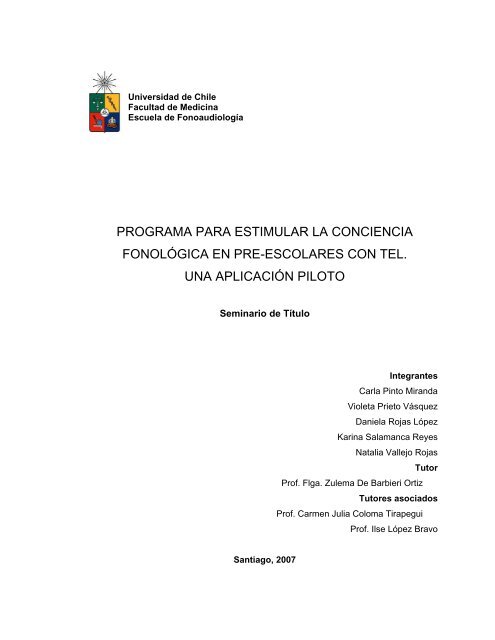 Universidad de Chile
Facultad de Medicina
Escuela de Fonoaudiología

PROGRAMA PARA ESTIMULAR LA CONCIENCIA FONOLÓGICA EN PRE-ESCOLARES CON TEL. UNA APLICACIÓN PILOTO

Seminario de Título

Integrantes
Carla Pinto Miranda
Violeta Prieto Vásquez
Daniela Rojas López
Karina Salamanca Reyes
Natalia Vallejo Rojas
Tutor
Prof. Flga. Zulema De Barbieri Ortiz
Tutores asociados
Prof. Carmen Julia Coloma Tirapegui
Prof. Ilse López Bravo

Santiago, 2007